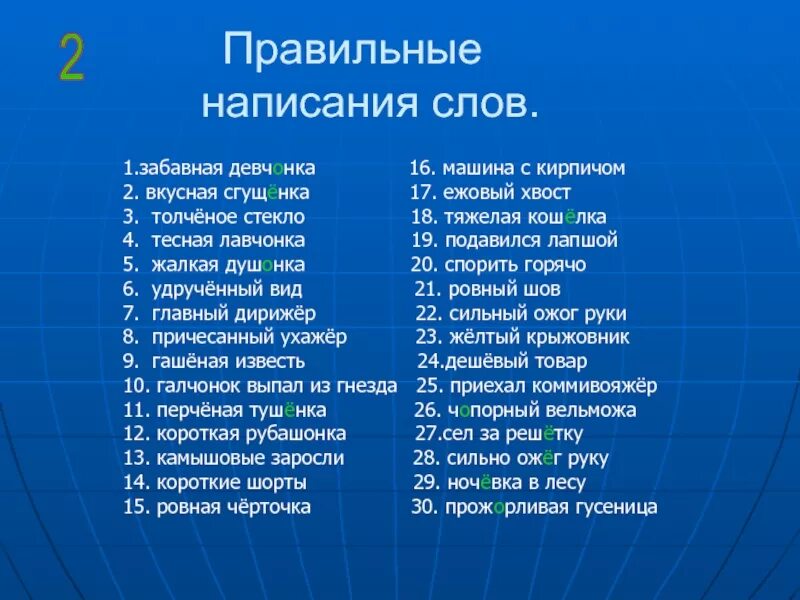 2

Правильные написания слов.

1.забавная девчонка
2. вкусная сгущёнка
3. толчёное стекло
4. тесная лавчонка
5. жалкая душонка
6. удручённый вид
7. главный дирижёр
8. причесанный ухажёр
9. гашёная известь
10. галчонок выпал из гнезда
11. перчёная тушёнка
12. короткая рубашонка
13. камышовые заросли
14. короткие шорты
15. ровная чёрточка

16. машина с кирпичом
17. ежовый хвост
18. тяжелая кошёлка
19. подавился лапшой
20. спорить горячо
21. ровный шов
22. сильный ожог руки
23. жёлтый крыжовник
24.дешёвый товар
25. приехал коммивояжёр
26. чопорный вельможа
27.сел за решётку
28. сильно ожёг руку
29. ночёвка в лесу
30. прожорливая гусеница